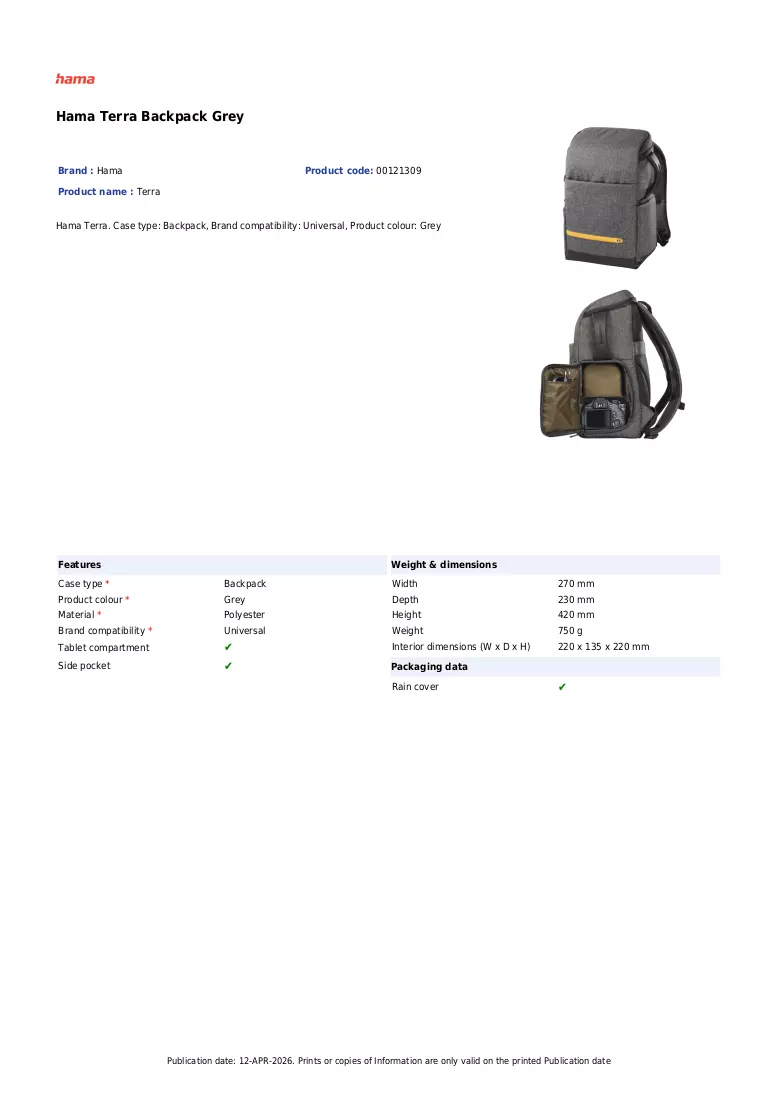 hama

Hama Terra Backpack Grey

Brand : Hama
Product code: 00121309
Product name : Terra

Hama Terra. Case type: Backpack, Brand compatibility: Universal, Product colour: Grey

Features

Case type *
Backpack
Product colour *
Grey
Material *
Polyester
Brand compatibility *
Universal
Tablet compartment
✔
Side pocket
✔

Weight & dimensions

Width
270 mm
Depth
230 mm
Height
420 mm
Weight
750 g
Interior dimensions (W x D x H)
220 x 135 x 220 mm

Packaging data

Rain cover
✔

Publication date: 12-APR-2026. Prints or copies of Information are only valid on the printed Publication date